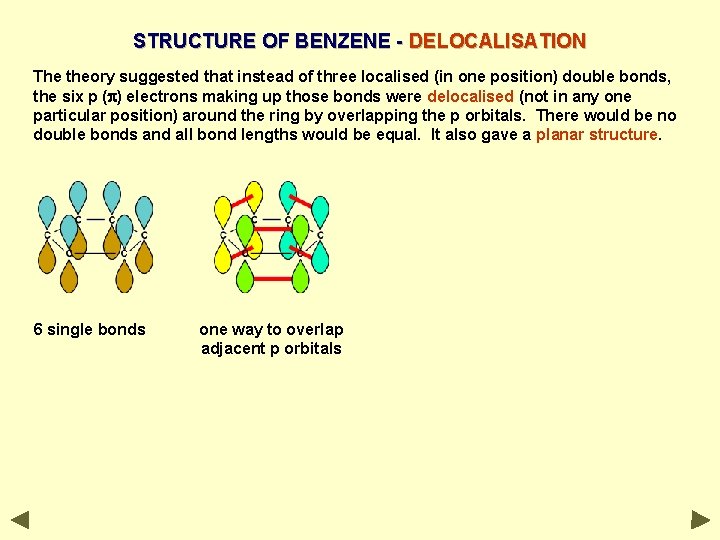 STRUCTURE OF BENZENE - DELOCALISATION

The theory suggested that instead of three localised (in one position) double bonds, the six p ($\pi$) electrons making up those bonds were delocalised (not in any one particular position) around the ring by overlapping the p orbitals. There would be no double bonds and all bond lengths would be equal. It also gave a planar structure.

C C C C C C

C C C C C C

6 single bonds

one way to overlap adjacent p orbitals